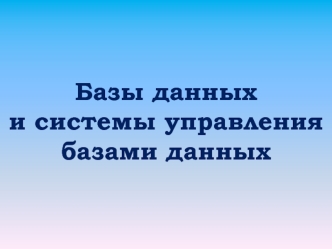 Базы данных
и системы управления
базами данных